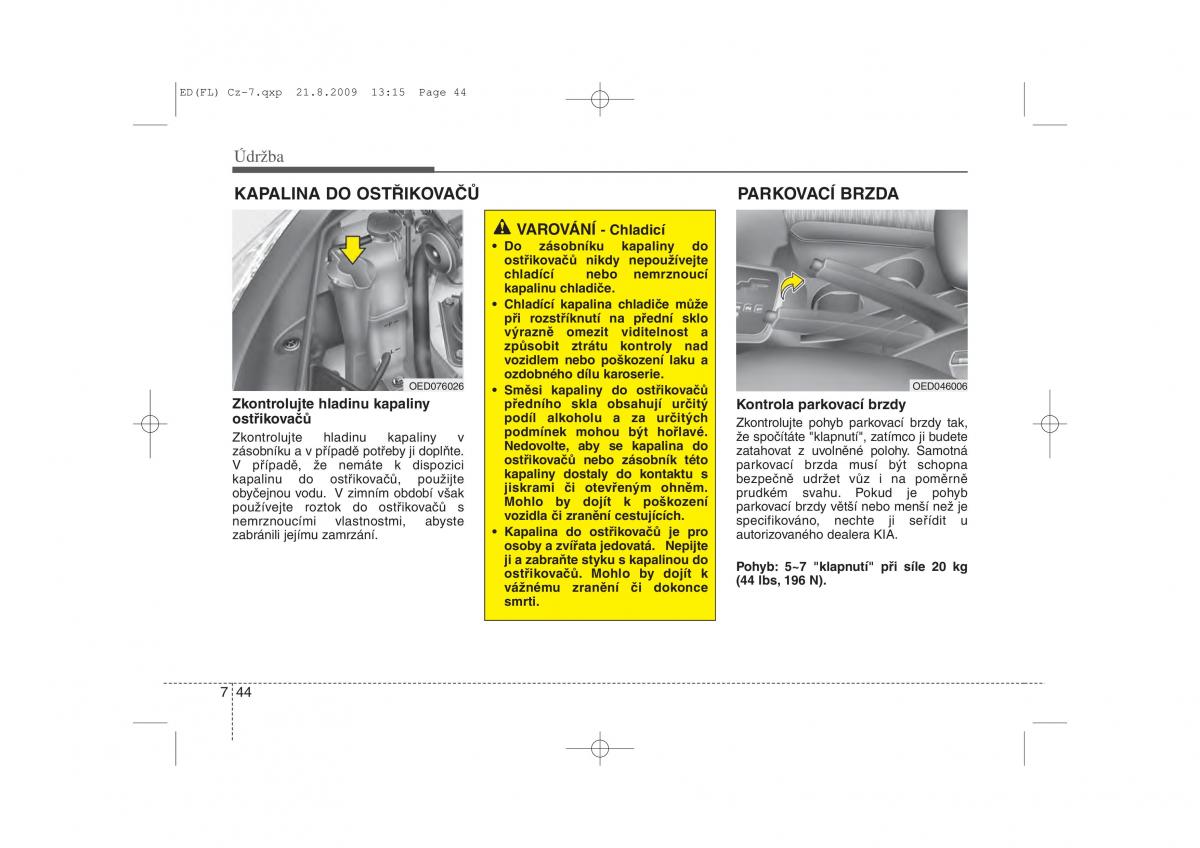 ED(FL) Cz-7.qxp 21.8.2009 13:15 Page 44

Údržba

KAPALINA DO OSTŘIKOVAČŮ

OED076026

Zkontrolujte hladinu kapaliny ostřikovačů

Zkontrolujte hladinu kapaliny v zásobníku a v případě potřeby ji doplňte. V případě, že nemáte k dispozici kapalinu do ostřikovačů, použijte obyčejnou vodu. V zimním období však používejte roztok do ostřikovačů s nemrznoucími vlastnostmi, abyste zabránili jejímu zamrzání.

VAROVÁNÍ - Chladicí

• Do zásobníku kapaliny do ostřikovačů nikdy nepoužívejte chladící nebo nemrznoucí kapalinu chladiče.

• Chladící kapalina chladiče může při rozstříknutí na přední sklo výrazně omezit viditelnost a způsobit ztrátu kontroly nad vozidlem nebo poškození laku a ozdobného dílu karoserie.

• Směsi kapaliny do ostřikovačů předního skla obsahují určitý podíl alkoholu a za určitých podmínek mohou být hořlavé. Nedovolte, aby se kapalina do ostřikovačů nebo zásobník této kapaliny dostaly do kontaktu s jiskrami či otevřeným ohněm. Mohlo by dojít k poškození vozidla či zranění cestujících.

• Kapalina do ostřikovačů je pro osoby a zvířata jedovatá. Nepijte ji a zabraňte styku s kapalinou do ostřikovačů. Mohlo by dojít k vážnému zranění či dokonce smrti.

PARKOVACÍ BRZDA

OED046006

Kontrola parkovací brzdy

Zkontrolujte pohyb parkovací brzdy tak, že spočítáte "klapnutí", zatímco ji budete zatahovat z uvolněné polohy. Samotná parkovací brzda musí být schopna bezpečně udržet vůz i na poměrně prudkém svahu. Pokud je pohyb parkovací brzdy větší nebo menší než je specifikováno, nechte ji seřídit u autorizovaného dealera KIA.

Pohyb: 5~7 "klapnutí" při síle 20 kg (44 lbs, 196 N).

7 44